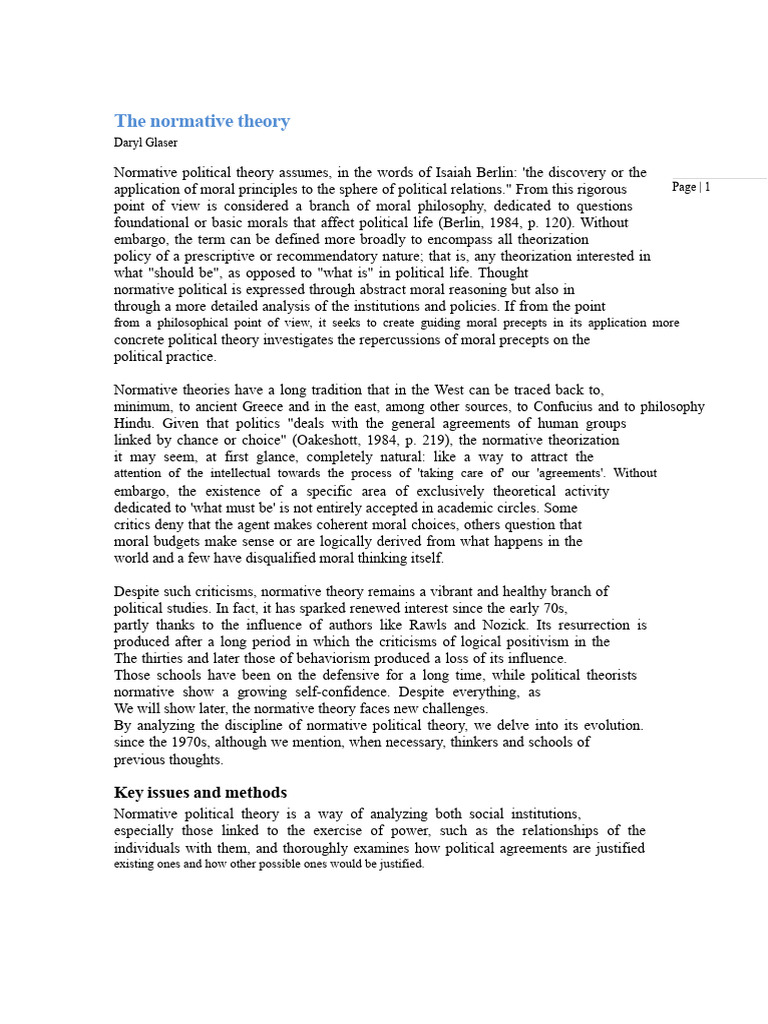 The normative theory
Daryl Glaser

Page | 1

Normative political theory assumes, in the words of Isaiah Berlin: 'the discovery or the application of moral principles to the sphere of political relations." From this rigorous point of view is considered a branch of moral philosophy, dedicated to questions foundational or basic morals that affect political life (Berlin, 1984, p. 120). Without embargo, the term can be defined more broadly to encompass all theorization policy of a prescriptive or recommendatory nature; that is, any theorization interested in what "should be", as opposed to "what is" in political life. Thought normative political is expressed through abstract moral reasoning but also in through a more detailed analysis of the institutions and policies. If from the point from a philosophical point of view, it seeks to create guiding moral precepts in its application more concrete political theory investigates the repercussions of moral precepts on the political practice.

Normative theories have a long tradition that in the West can be traced back to, minimum, to ancient Greece and in the east, among other sources, to Confucius and to philosophy Hindu. Given that politics "deals with the general agreements of human groups linked by chance or choice" (Oakeshott, 1984, p. 219), the normative theorization it may seem, at first glance, completely natural: like a way to attract the attention of the intellectual towards the process of 'taking care of' our 'agreements'. Without embargo, the existence of a specific area of exclusively theoretical activity dedicated to 'what must be' is not entirely accepted in academic circles. Some critics deny that the agent makes coherent moral choices, others question that moral budgets make sense or are logically derived from what happens in the world and a few have disqualified moral thinking itself.

Despite such criticisms, normative theory remains a vibrant and healthy branch of political studies. In fact, it has sparked renewed interest since the early 70s, partly thanks to the influence of authors like Rawls and Nozick. Its resurrection is produced after a long period in which the criticisms of logical positivism in the The thirties and later those of behaviorism produced a loss of its influence. Those schools have been on the defensive for a long time, while political theorists normative show a growing self-confidence. Despite everything, as We will show later, the normative theory faces new challenges.
By analyzing the discipline of normative political theory, we delve into its evolution. since the 1970s, although we mention, when necessary, thinkers and schools of previous thoughts.

Key issues and methods
Normative political theory is a way of analyzing both social institutions, especially those linked to the exercise of power, such as the relationships of the individuals with them, and thoroughly examines how political agreements are justified existing ones and how other possible ones would be justified.